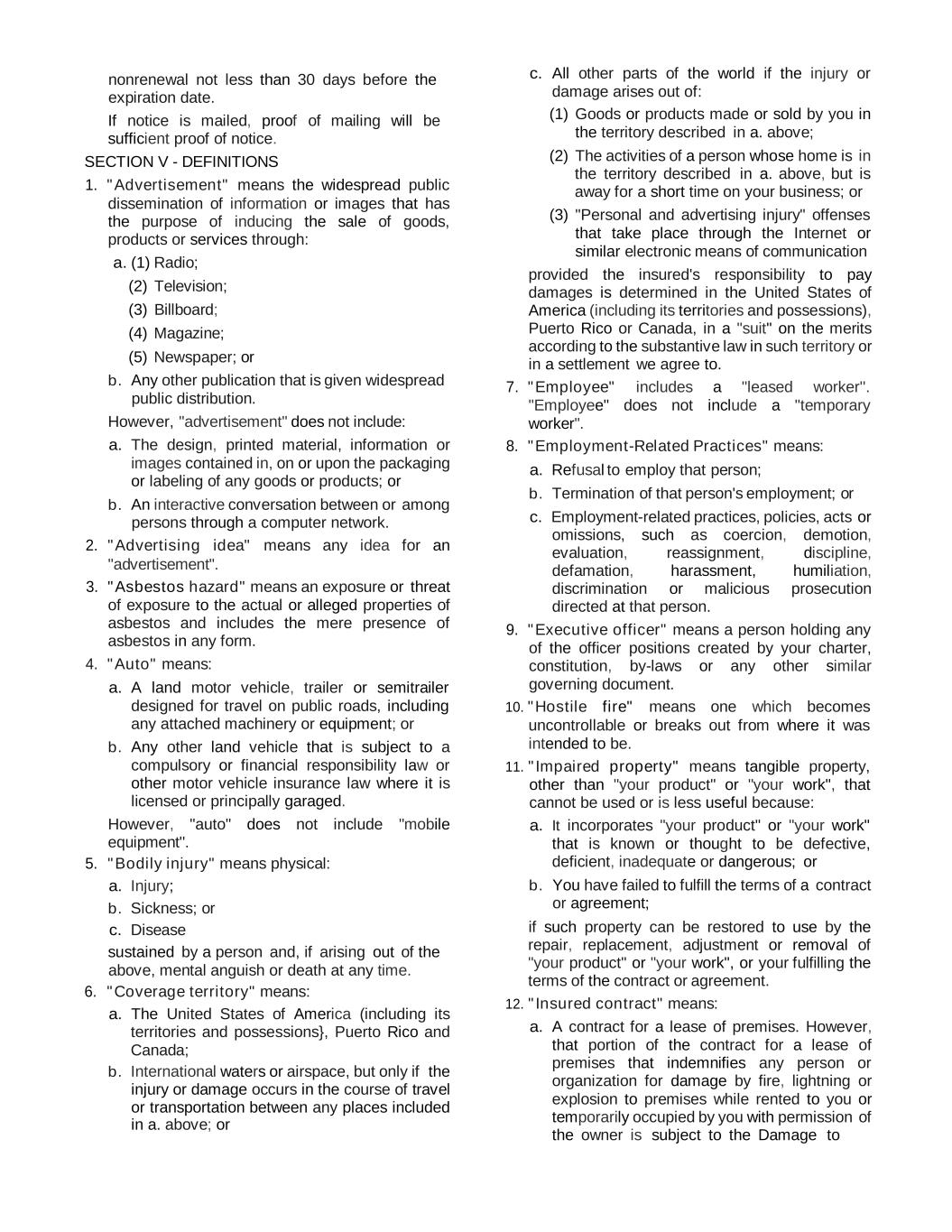 nonrenewal not less than 30 days before the expiration date.

If notice is mailed, proof of mailing will be sufficient proof of notice.

SECTION V - DEFINITIONS

1. "Advertisement" means the widespread public dissemination of information or images that has the purpose of inducing the sale of goods, products or services through:

a. (1) Radio;

(2) Television;

(3) Billboard;

(4) Magazine;

(5) Newspaper; or

b. Any other publication that is given widespread public distribution.

However, "advertisement" does not include:

a. The design, printed material, information or images contained in, on or upon the packaging or labeling of any goods or products; or

b. An interactive conversation between or among persons through a computer network.

2. "Advertising idea" means any idea for an "advertisement".

3. "Asbestos hazard" means an exposure or threat of exposure to the actual or alleged properties of asbestos and includes the mere presence of asbestos in any form.

4. "Auto" means:

a. A land motor vehicle, trailer or semitrailer designed for travel on public roads, including any attached machinery or equipment; or

b. Any other land vehicle that is subject to a compulsory or financial responsibility law or other motor vehicle insurance law where it is licensed or principally garaged.

However, "auto" does not include "mobile equipment".

5. "Bodily injury" means physical:

a. Injury;

b. Sickness; or

c. Disease

sustained by a person and, if arising out of the above, mental anguish or death at any time.

6. "Coverage territory" means:

a. The United States of America (including its territories and possessions}, Puerto Rico and Canada;

b. International waters or airspace, but only if the injury or damage occurs in the course of travel or transportation between any places included in a. above; or

c. All other parts of the world if the injury or damage arises out of:

(1) Goods or products made or sold by you in the territory described in a. above;

(2) The activities of a person whose home is in the territory described in a. above, but is away for a short time on your business; or

(3) "Personal and advertising injury" offenses that take place through the Internet or similar electronic means of communication

provided the insured's responsibility to pay damages is determined in the United States of America (including its territories and possessions), Puerto Rico or Canada, in a "suit" on the merits according to the substantive law in such territory or in a settlement we agree to.

7. "Employee" includes a "leased worker". "Employee" does not include a "temporary worker".

8. "Employment-Related Practices" means:

a. Refusal to employ that person;

b. Termination of that person's employment; or

c. Employment-related practices, policies, acts or omissions, such as coercion, demotion, evaluation, reassignment, discipline, defamation, harassment, humiliation, discrimination or malicious prosecution directed at that person.

9. "Executive officer" means a person holding any of the officer positions created by your charter, constitution, by-laws or any other similar governing document.

10. "Hostile fire" means one which becomes uncontrollable or breaks out from where it was intended to be.

11. "Impaired property" means tangible property, other than "your product" or "your work", that cannot be used or is less useful because:

a. It incorporates "your product" or "your work" that is known or thought to be defective, deficient, inadequate or dangerous; or

b. You have failed to fulfill the terms of a contract or agreement;

if such property can be restored to use by the repair, replacement, adjustment or removal of "your product" or "your work", or your fulfilling the terms of the contract or agreement.

12. "Insured contract" means:

a. A contract for a lease of premises. However, that portion of the contract for a lease of premises that indemnifies any person or organization for damage by fire, lightning or explosion to premises while rented to you or temporarily occupied by you with permission of the owner is subject to the Damage to